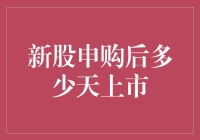 新股申购后多少天上市